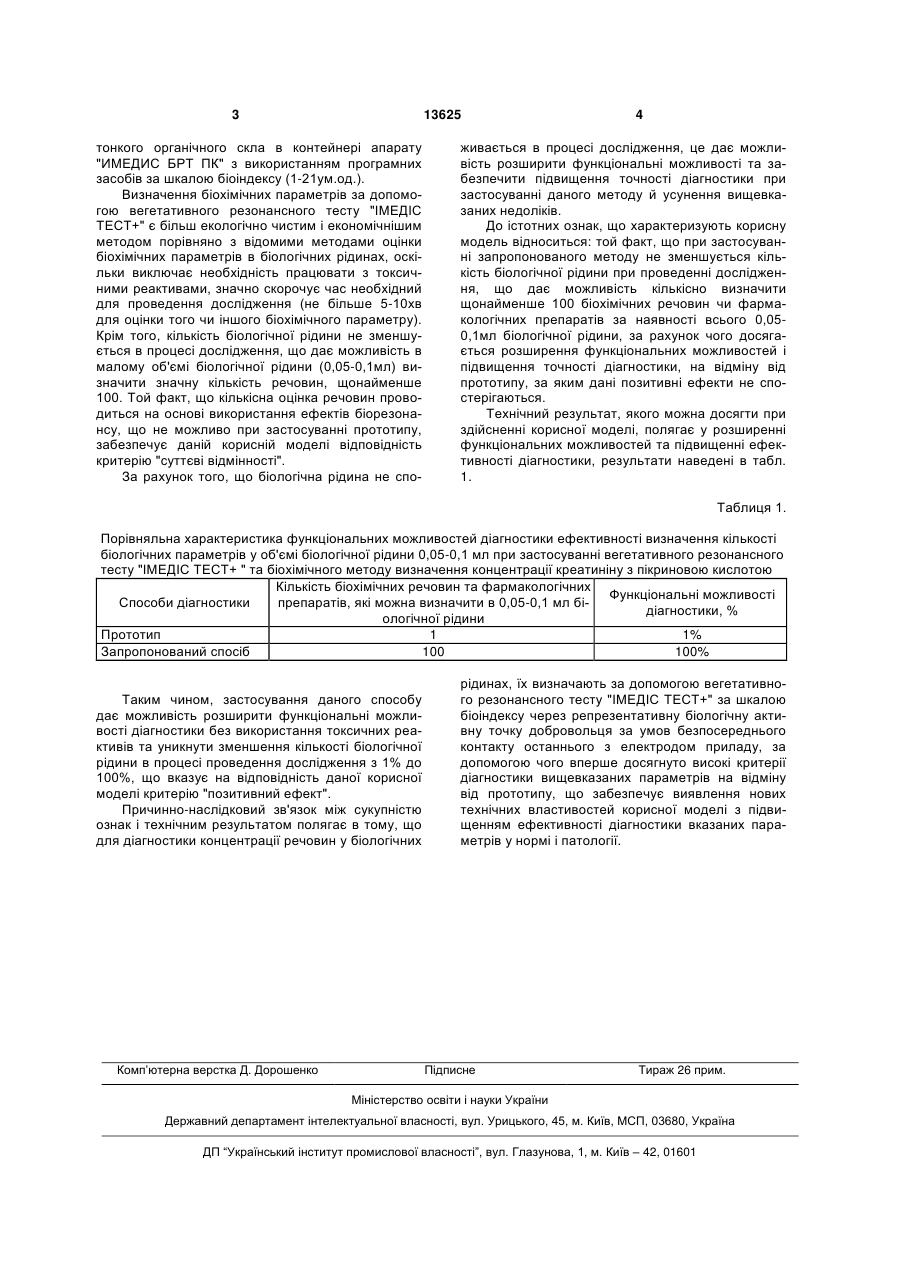 3 13625 4

тонкого органічного скла в контейнері апарату "ИМЕДИС БРТ ПК" з використанням програмних засобів за шкалою біоіндексу (1-21ум.од.).

Визначення біохімічних параметрів за допомогою вегетативного резонансного тесту "ІМЕДІС ТЕСТ+" є більш екологічно чистим і економічнішим методом порівняно з відомими методами оцінки біохімічних параметрів в біологічних рідинах, оскільки виключає необхідність працювати з токсичними реактивами, значно скорочує час необхідний для проведення дослідження (не більше 5-10хв для оцінки того чи іншого біохімічного параметру). Крім того, кількість біологічної рідини не зменшується в процесі дослідження, що дає можливість в малому об'ємі біологічної рідини (0,05-0,1мл) визначити значну кількість речовин, щонайменше 100. Той факт, що кількісна оцінка речовин проводиться на основі використання ефектів біорезонансу, що не можливо при застосуванні прототипу, забезпечує даній корисній моделі відповідність критерію "суттєві відмінності".

За рахунок того, що біологічна рідина не споживається в процесі дослідження, це дає можливість розширити функціональні можливості та забезпечити підвищення точності діагностики при застосуванні даного методу й усунення вищевказаних недоліків.

До істотних ознак, що характеризують корисну модель відноситься: той факт, що при застосуванні запропонованого методу не зменшується кількість біологічної рідини при проведенні дослідження, що дає можливість кількісно визначити щонайменше 100 біохімічних речовин чи фармакологічних препаратів за наявності всього 0,05-0,1мл біологічної рідини, за рахунок чого досягається розширення функціональних можливостей і підвищення точності діагностики, на відміну від прототипу, за яким дані позитивні ефекти не спостерігаються.

Технічний результат, якого можна досягти при здійсненні корисної моделі, полягає у розширенні функціональних можливостей та підвищенні ефективності діагностики, результати наведені в табл. 1.

Таблиця 1.

Порівняльна характеристика функціональних можливостей діагностики ефективності визначення кількості біологічних параметрів у об'ємі біологічної рідини 0,05-0,1 мл при застосуванні вегетативного резонансного тесту "ІМЕДІС ТЕСТ+ " та біохімічного методу визначення концентрації креатиніну з пікриновою кислотою

| Способи діагностики | Кількість біохімічних речовин та фармакологічних препаратів, які можна визначити в 0,05-0,1 мл біологічної рідини | Функціональні можливості діагностики, % |
|---|---|---|
| Прототип | 1 | 1% |
| Запропонований спосіб | 100 | 100% |

Таким чином, застосування даного способу дає можливість розширити функціональні можливості діагностики без використання токсичних реактивів та уникнути зменшення кількості біологічної рідини в процесі проведення дослідження з 1% до 100%, що вказує на відповідність даної корисної моделі критерію "позитивний ефект".

Причинно-наслідковий зв'язок між сукупністю ознак і технічним результатом полягає в тому, що для діагностики концентрації речовин у біологічних рідинах, їх визначають за допомогою вегетативного резонансного тесту "ІМЕДІС ТЕСТ+" за шкалою біоіндексу через репрезентативну біологічну активну точку добровольця за умов безпосереднього контакту останнього з електродом приладу, за допомогою чого вперше досягнуто високі критерії діагностики вищевказаних параметрів на відміну від прототипу, що забезпечує виявлення нових технічних властивостей корисної моделі з підвищенням ефективності діагностики вказаних параметрів у нормі і патології.

Комп'ютерна верстка Д. Дорошенко Підписне Тираж 26 прим.

Міністерство освіти і науки України

Державний департамент інтелектуальної власності, вул. Урицького, 45, м. Київ, МСП, 03680, Україна

ДП "Український інститут промислової власності", вул. Глазунова, 1, м. Київ – 42, 01601